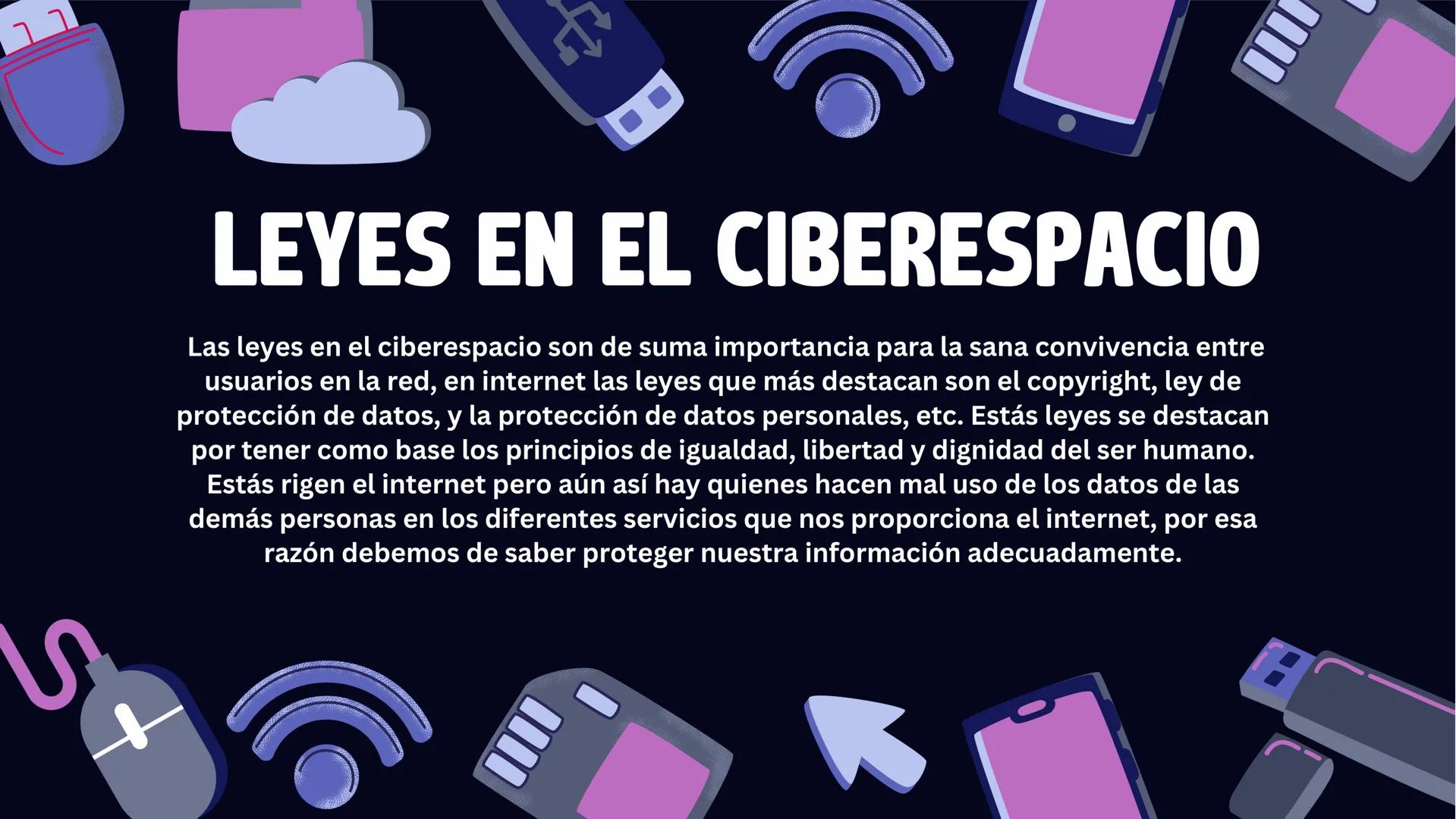 LEYES EN EL CIBERESPACIO

Las leyes en el ciberespacio son de suma importancia para la sana convivencia entre usuarios en la red, en internet las leyes que más destacan son el copyright, ley de protección de datos, y la protección de datos personales, etc. Estás leyes se destacan por tener como base los principios de igualdad, libertad y dignidad del ser humano. Estás rigen el internet pero aún así hay quienes hacen mal uso de los datos de las demás personas en los diferentes servicios que nos proporciona el internet, por esa razón debemos de saber proteger nuestra información adecuadamente.